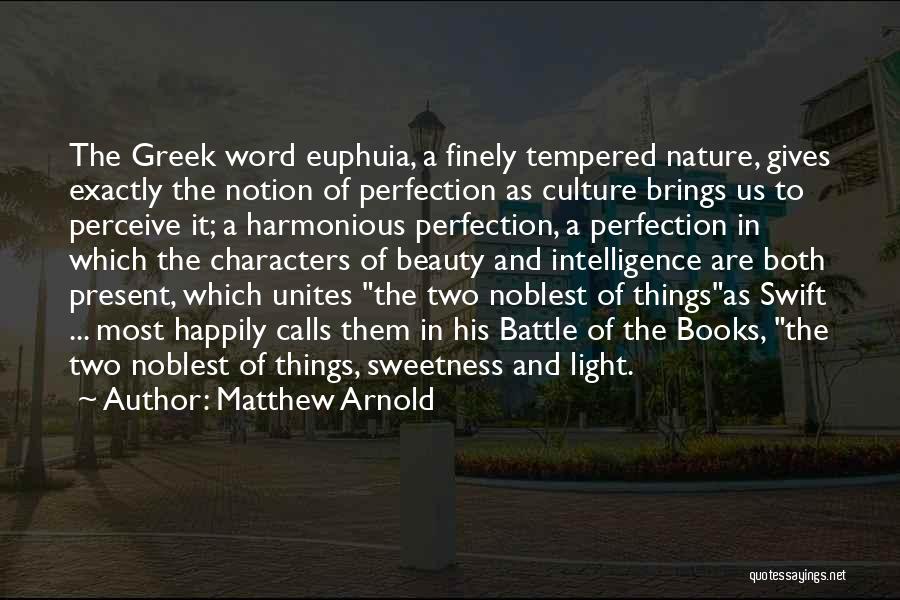 The Greek word euphuia, a finely tempered nature, gives exactly the notion of perfection as culture brings us to perceive it; a harmonious perfection, a perfection in which the characters of beauty and intelligence are both present, which unites "the two noblest of things"as Swift ... most happily calls them in his Battle of the Books, "the two noblest of things, sweetness and light.

~ Author: Matthew Arnold

quotessayings.net